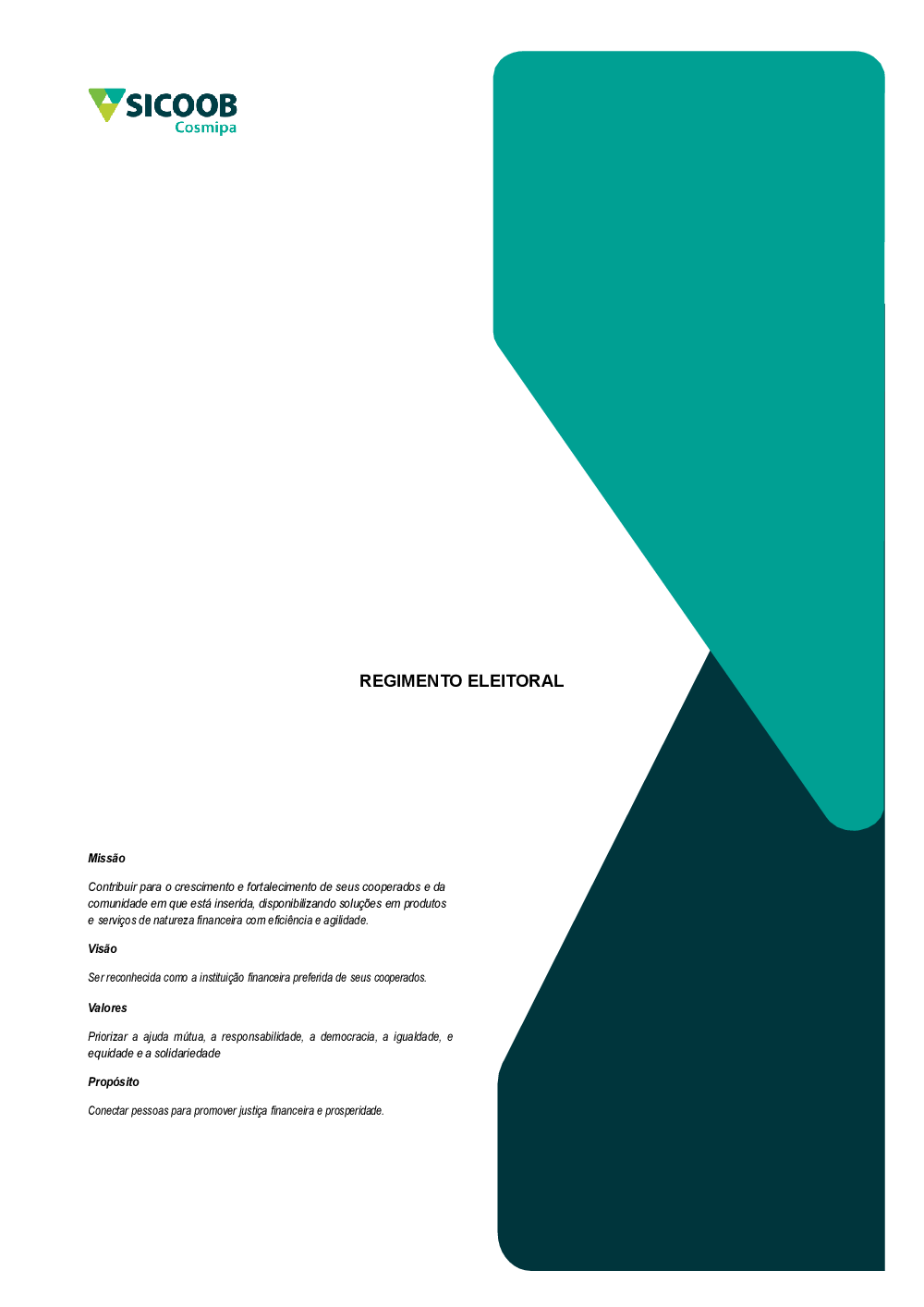 SICOOB
Cosmipa

REGIMENTO ELEITORAL

Missão

Contribuir para o crescimento e fortalecimento de seus cooperados e da comunidade em que está inserida, disponibilizando soluções em produtos e serviços de natureza financeira com eficiência e agilidade.

Visão

Ser reconhecida como a instituição financeira preferida de seus cooperados.

Valores

Priorizar a ajuda mútua, a responsabilidade, a democracia, a igualdade, e equidade e a solidariedade

Propósito

Conectar pessoas para promover justiça financeira e prosperidade.